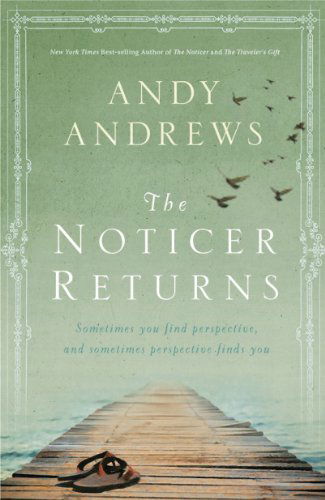 New York Times Best-selling Author of The Noticer and The Traveler's Gift

ANDY ANDREWS

The NOTICER RETURNS

Sometimes you find perspective, and sometimes perspective finds you